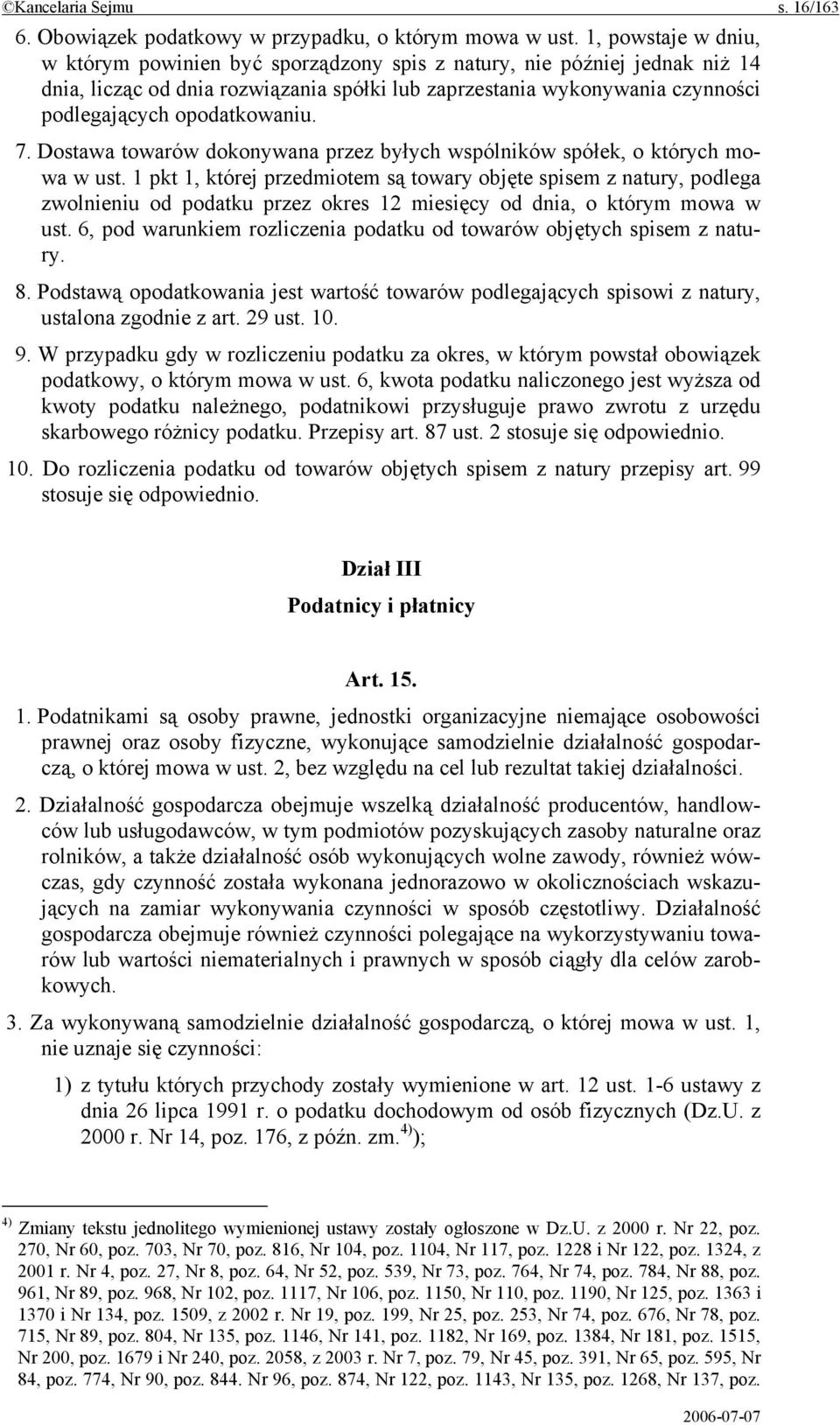 ©Kancelaria Sejmu s. 16/163

6. Obowiązek podatkowy w przypadku, o którym mowa w ust. 1, powstaje w dniu, w którym powinien być sporządzony spis z natury, nie później jednak niż 14 dnia, licząc od dnia rozwiązania spółki lub zaprzestania wykonywania czynności podlegających opodatkowaniu.

7. Dostawa towarów dokonywana przez byłych wspólników spółek, o których mowa w ust. 1 pkt 1, której przedmiotem są towary objęte spisem z natury, podlega zwolnieniu od podatku przez okres 12 miesięcy od dnia, o którym mowa w ust. 6, pod warunkiem rozliczenia podatku od towarów objętych spisem z natury.

8. Podstawą opodatkowania jest wartość towarów podlegających spisowi z natury, ustalona zgodnie z art. 29 ust. 10.

9. W przypadku gdy w rozliczeniu podatku za okres, w którym powstał obowiązek podatkowy, o którym mowa w ust. 6, kwota podatku naliczonego jest wyższa od kwoty podatku należnego, podatnikowi przysługuje prawo zwrotu z urzędu skarbowego różnicy podatku. Przepisy art. 87 ust. 2 stosuje się odpowiednio.

10. Do rozliczenia podatku od towarów objętych spisem z natury przepisy art. 99 stosuje się odpowiednio.

Dział III
Podatnicy i płatnicy

Art. 15.

1. Podatnikami są osoby prawne, jednostki organizacyjne niemające osobowości prawnej oraz osoby fizyczne, wykonujące samodzielnie działalność gospodarczą, o której mowa w ust. 2, bez względu na cel lub rezultat takiej działalności.

2. Działalność gospodarcza obejmuje wszelką działalność producentów, handlowców lub usługodawców, w tym podmiotów pozyskujących zasoby naturalne oraz rolników, a także działalność osób wykonujących wolne zawody, również wówczas, gdy czynność została wykonana jednorazowo w okolicznościach wskazujących na zamiar wykonywania czynności w sposób częstotliwy. Działalność gospodarcza obejmuje również czynności polegające na wykorzystywaniu towarów lub wartości niematerialnych i prawnych w sposób ciągły dla celów zarobkowych.

3. Za wykonywaną samodzielnie działalność gospodarczą, o której mowa w ust. 1, nie uznaje się czynności:

1) z tytułu których przychody zostały wymienione w art. 12 ust. 1-6 ustawy z dnia 26 lipca 1991 r. o podatku dochodowym od osób fizycznych (Dz.U. z 2000 r. Nr 14, poz. 176, z późn. zm.$^{4)}$);

$^{4)}$ Zmiany tekstu jednolitego wymienionej ustawy zostały ogłoszone w Dz.U. z 2000 r. Nr 22, poz. 270, Nr 60, poz. 703, Nr 70, poz. 816, Nr 104, poz. 1104, Nr 117, poz. 1228 i Nr 122, poz. 1324, z 2001 r. Nr 4, poz. 27, Nr 8, poz. 64, Nr 52, poz. 539, Nr 73, poz. 764, Nr 74, poz. 784, Nr 88, poz. 961, Nr 89, poz. 968, Nr 102, poz. 1117, Nr 106, poz. 1150, Nr 110, poz. 1190, Nr 125, poz. 1363 i 1370 i Nr 134, poz. 1509, z 2002 r. Nr 19, poz. 199, Nr 25, poz. 253, Nr 74, poz. 676, Nr 78, poz. 715, Nr 89, poz. 804, Nr 135, poz. 1146, Nr 141, poz. 1182, Nr 169, poz. 1384, Nr 181, poz. 1515, Nr 200, poz. 1679 i Nr 240, poz. 2058, z 2003 r. Nr 7, poz. 79, Nr 45, poz. 391, Nr 65, poz. 595, Nr 84, poz. 774, Nr 90, poz. 844. Nr 96, poz. 874, Nr 122, poz. 1143, Nr 135, poz. 1268, Nr 137, poz.

2006-07-07